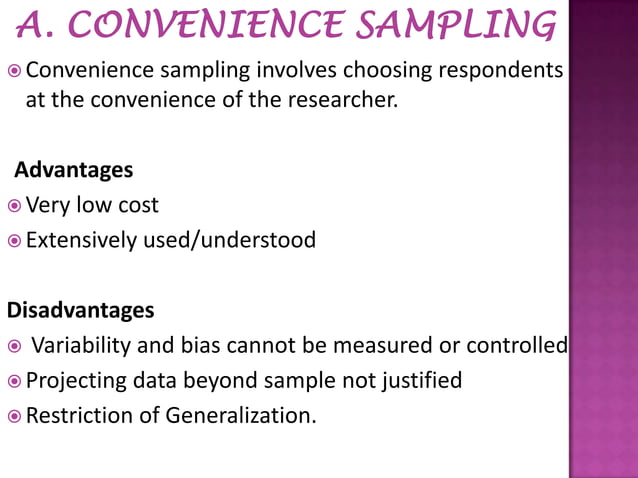 A. CONVENIENCE SAMPLING

Convenience sampling involves choosing respondents at the convenience of the researcher.

Advantages

Very low cost

Extensively used/understood

Disadvantages

Variability and bias cannot be measured or controlled

Projecting data beyond sample not justified

Restriction of Generalization.